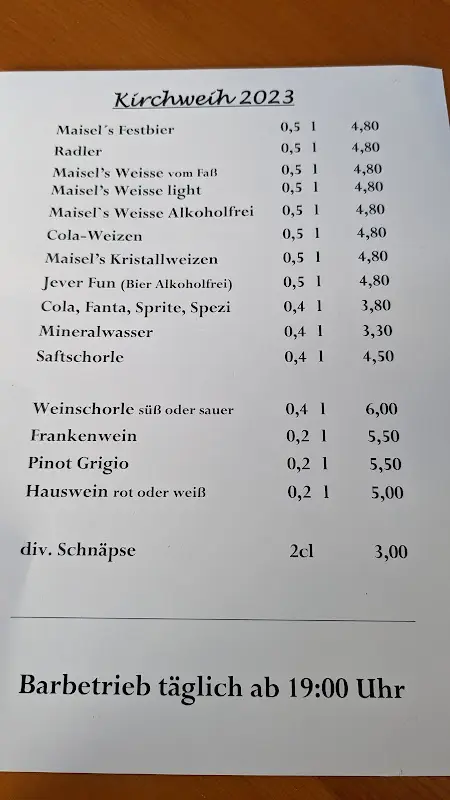 Kirchweih 2023

| | | |
|---|---|---|
| Maisel´s Festbier | 0,5 l | 4,80 |
| Radler | 0,5 l | 4,80 |
| Maisel's Weisse vom Faß | 0,5 l | 4,80 |
| Maisel's Weisse light | 0,5 l | 4,80 |
| Maisel`s Weisse Alkoholfrei | 0,5 l | 4,80 |
| Cola-Weizen | 0,5 l | 4,80 |
| Maisel's Kristallweizen | 0,5 l | 4,80 |
| Jever Fun (Bier Alkoholfrei) | 0,5 l | 4,80 |
| Cola, Fanta, Sprite, Spezi | 0,4 l | 3,80 |
| Mineralwasser | 0,4 l | 3,30 |
| Saftschorle | 0,4 l | 4,50 |
| Weinschorle süß oder sauer | 0,4 l | 6,00 |
| Frankenwein | 0,2 l | 5,50 |
| Pinot Grigio | 0,2 l | 5,50 |
| Hauswein rot oder weiß | 0,2 l | 5,00 |
| div. Schnäpse | 2cl | 3,00 |

Barbetrieb täglich ab 19:00 Uhr